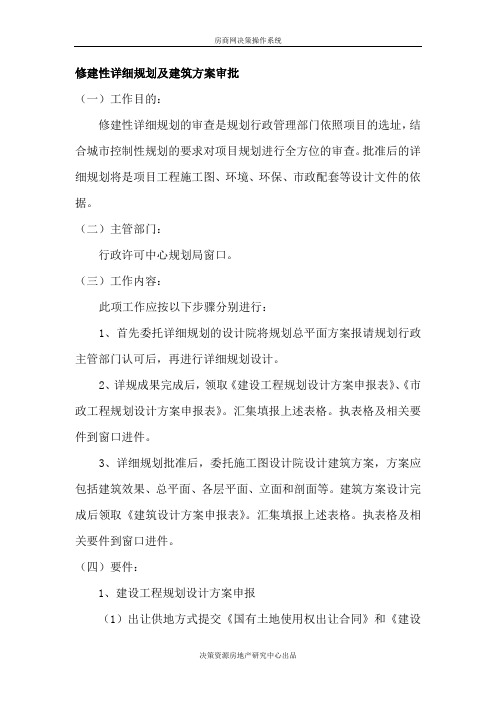 房商网决策操作系统

修建性详细规划及建筑方案审批

（一）工作目的：

修建性详细规划的审查是规划行政管理部门依照项目的选址，结合城市控制性规划的要求对项目规划进行全方位的审查。批准后的详细规划将是项目工程施工图、环境、环保、市政配套等设计文件的依据。

（二）主管部门：

行政许可中心规划局窗口。

（三）工作内容：

此项工作应按以下步骤分别进行：

1、首先委托详细规划的设计院将规划总平面方案报请规划行政主管部门认可后，再进行详细规划设计。

2、详规成果完成后，领取《建设工程规划设计方案申报表》、《市政工程规划设计方案申报表》。汇集填报上述表格。执表格及相关要件到窗口进件。

3、详细规划批准后，委托施工图设计院设计建筑方案，方案应包括建筑效果、总平面、各层平面、立面和剖面等。建筑方案设计完成后领取《建筑设计方案申报表》。汇集填报上述表格。执表格及相关要件到窗口进件。

（四）要件：

1、建设工程规划设计方案申报

（1）出让供地方式提交《国有土地使用权出让合同》和《建设

决策资源房地产研究中心出品